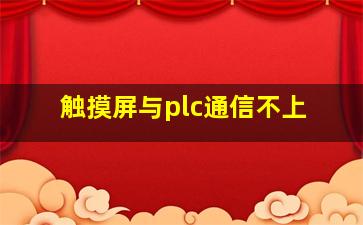 触摸屏与plc通信不上